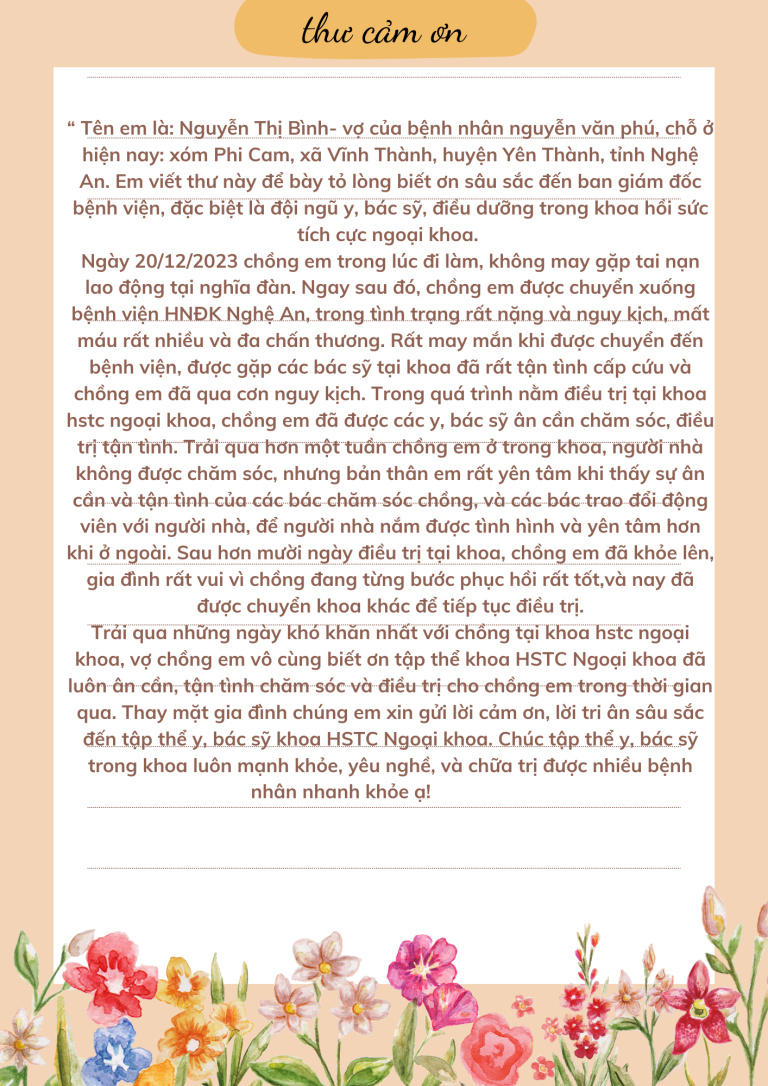 thư cảm ơn

“ Tên em là: Nguyễn Thị Bình- vợ của bệnh nhân nguyễn văn phú, chỗ ở hiện nay: xóm Phi Cam, xã Vĩnh Thành, huyện Yên Thành, tỉnh Nghệ An. Em viết thư này để bày tỏ lòng biết ơn sâu sắc đến ban giám đốc bệnh viện, đặc biệt là đội ngũ y, bác sỹ, điều dưỡng trong khoa hồi sức tích cực ngoại khoa.
Ngày 20/12/2023 chồng em trong lúc đi làm, không may gặp tai nạn lao động tại nghĩa đàn. Ngay sau đó, chồng em được chuyển xuống bệnh viện HNĐK Nghệ An, trong tình trạng rất nặng và nguy kịch, mất máu rất nhiều và đa chấn thương. Rất may mắn khi được chuyển đến bệnh viện, được gặp các bác sỹ tại khoa đã rất tận tình cấp cứu và chồng em đã qua cơn nguy kịch. Trong quá trình nằm điều trị tại khoa hstc ngoại khoa, chồng em đã được các y, bác sỹ ân cần chăm sóc, điều trị tận tình. Trải qua hơn một tuần chồng em ở trong khoa, người nhà không được chăm sóc, nhưng bản thân em rất yên tâm khi thấy sự ân cần và tận tình của các bác chăm sóc chồng, và các bác trao đổi động viên với người nhà, để người nhà nắm được tình hình và yên tâm hơn khi ở ngoài. Sau hơn mười ngày điều trị tại khoa, chồng em đã khỏe lên, gia đình rất vui vì chồng đang từng bước phục hồi rất tốt,và nay đã được chuyển khoa khác để tiếp tục điều trị.
Trải qua những ngày khó khăn nhất với chồng tại khoa hstc ngoại khoa, vợ chồng em vô cùng biết ơn tập thể khoa HSTC Ngoại khoa đã luôn ân cần, tận tình chăm sóc và điều trị cho chồng em trong thời gian qua. Thay mặt gia đình chúng em xin gửi lời cảm ơn, lời tri ân sâu sắc đến tập thể y, bác sỹ khoa HSTC Ngoại khoa. Chúc tập thể y, bác sỹ trong khoa luôn mạnh khỏe, yêu nghề, và chữa trị được nhiều bệnh nhân nhanh khỏe ạ!